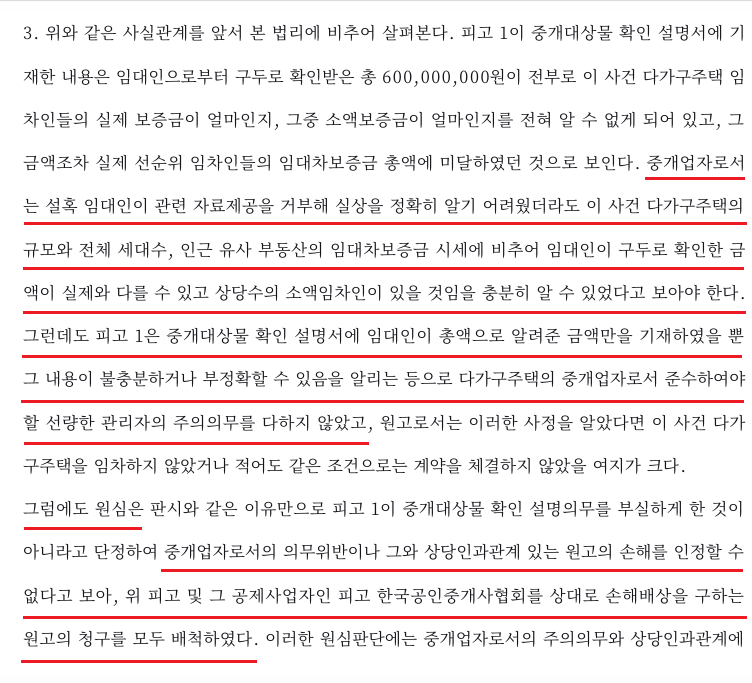 3. 위와 같은 사실관계를 앞서 본 법리에 비추어 살펴본다. 피고 1이 중개대상물 확인 설명서에 기재한 내용은 임대인으로부터 구두로 확인받은 총 600,000,000원이 전부로 이 사건 다가구주택 임차인들의 실제 보증금이 얼마인지, 그중 소액보증금이 얼마인지를 전혀 알 수 없게 되어 있고, 그 금액조차 실제 선순위 임차인들의 임대차보증금 총액에 미달하였던 것으로 보인다. 중개업자로서는 설혹 임대인이 관련 자료제공을 거부해 실상을 정확히 알기 어려웠더라도 이 사건 다가구주택의 규모와 전체 세대수, 인근 유사 부동산의 임대차보증금 시세에 비추어 임대인이 구두로 확인한 금액이 실제와 다를 수 있고 상당수의 소액임차인이 있을 것임을 충분히 알 수 있었다고 보아야 한다. 그런데도 피고 1은 중개대상물 확인 설명서에 임대인이 총액으로 알려준 금액만을 기재하였을 뿐 그 내용이 불충분하거나 부정확할 수 있음을 알리는 등으로 다가구주택의 중개업자로서 준수하여야 할 선량한 관리자의 주의의무를 다하지 않았고, 원고로서는 이러한 사정을 알았다면 이 사건 다가구주택을 임차하지 않았거나 적어도 같은 조건으로는 계약을 체결하지 않았을 여지가 크다.

그럼에도 원심은 판시와 같은 이유만으로 피고 1이 중개대상물 확인 설명의무를 부실하게 한 것이 아니라고 단정하여 중개업자로서의 의무위반이나 그와 상당인과관계 있는 원고의 손해를 인정할 수 없다고 보아, 위 피고 및 그 공제사업자인 피고 한국공인중개사협회를 상대로 손해배상을 구하는 원고의 청구를 모두 배척하였다. 이러한 원심판단에는 중개업자로서의 주의의무와 상당인과관계에